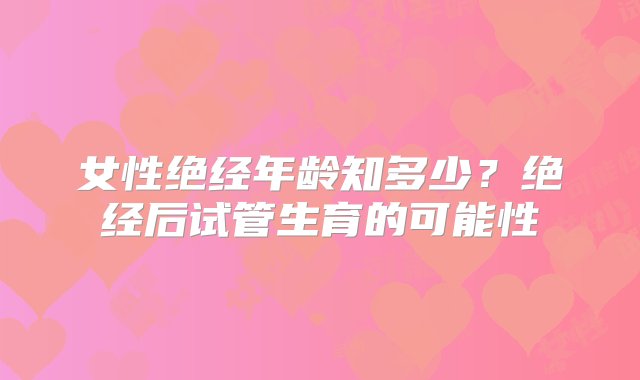 女性绝经年龄知多少？绝经后试管生育的可能性